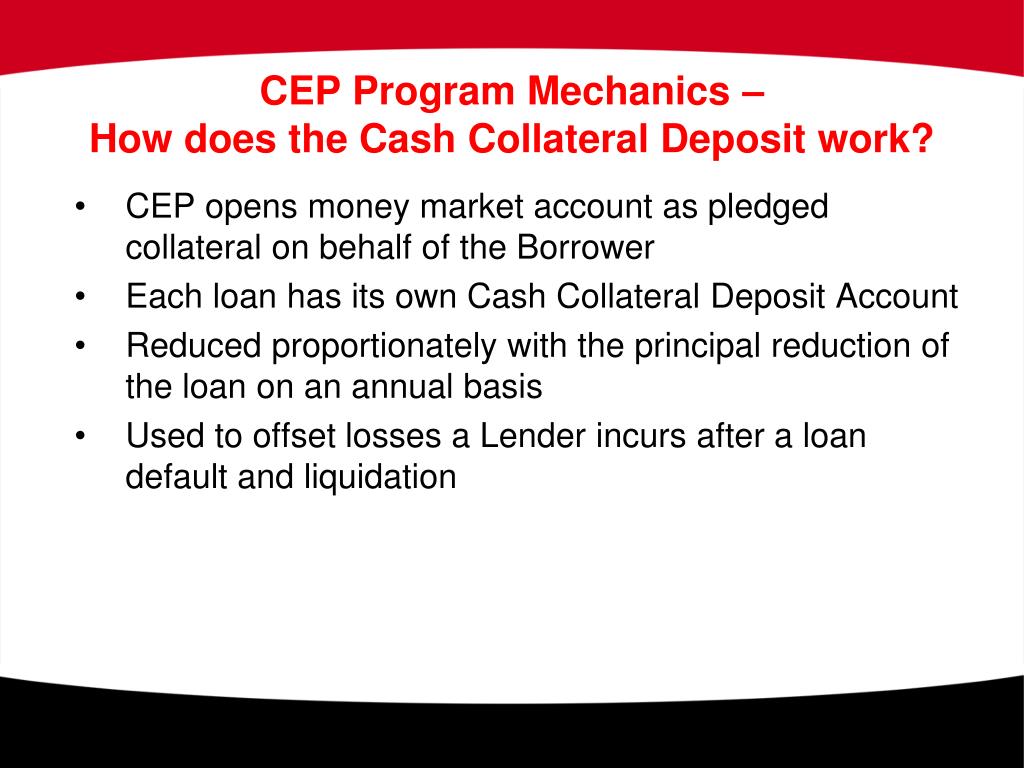 CEP Program Mechanics –
How does the Cash Collateral Deposit work?

• CEP opens money market account as pledged collateral on behalf of the Borrower
• Each loan has its own Cash Collateral Deposit Account
• Reduced proportionately with the principal reduction of the loan on an annual basis
• Used to offset losses a Lender incurs after a loan default and liquidation